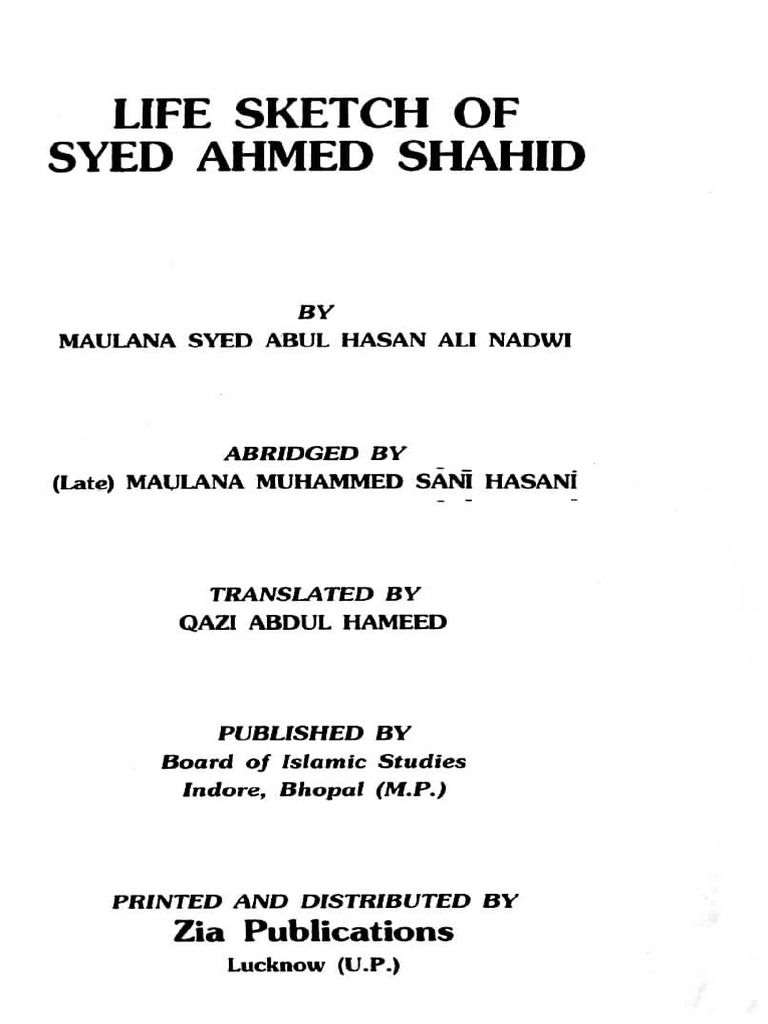 LIFE SKETCH OF
SYED AHMED SHAHID

BY
MAULANA SYED ABUL HASAN ALI NADWI

ABRIDGED BY
(Late) MAULANA MUHAMMED SĀNĪ HASANĪ

TRANSLATED BY
QAZI ABDUL HAMEED

PUBLISHED BY
Board of Islamic Studies
Indore, Bhopal (M.P.)

PRINTED AND DISTRIBUTED BY
Zia Publications
Lucknow (U.P.)